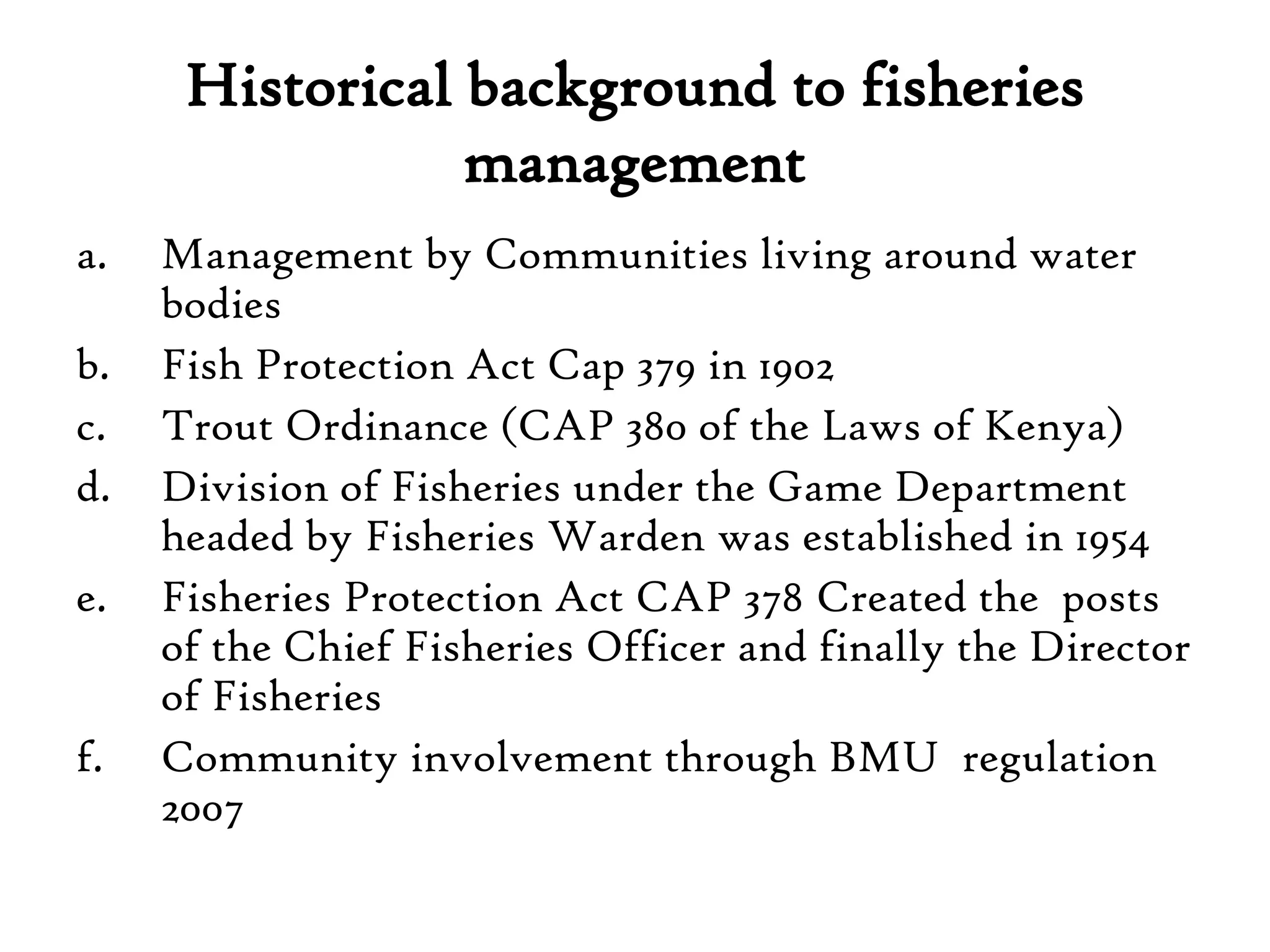 Historical background to fisheries management

a. Management by Communities living around water bodies
b. Fish Protection Act Cap 379 in 1902
c. Trout Ordinance (CAP 380 of the Laws of Kenya)
d. Division of Fisheries under the Game Department headed by Fisheries Warden was established in 1954
e. Fisheries Protection Act CAP 378 Created the posts of the Chief Fisheries Officer and finally the Director of Fisheries
f. Community involvement through BMU regulation 2007